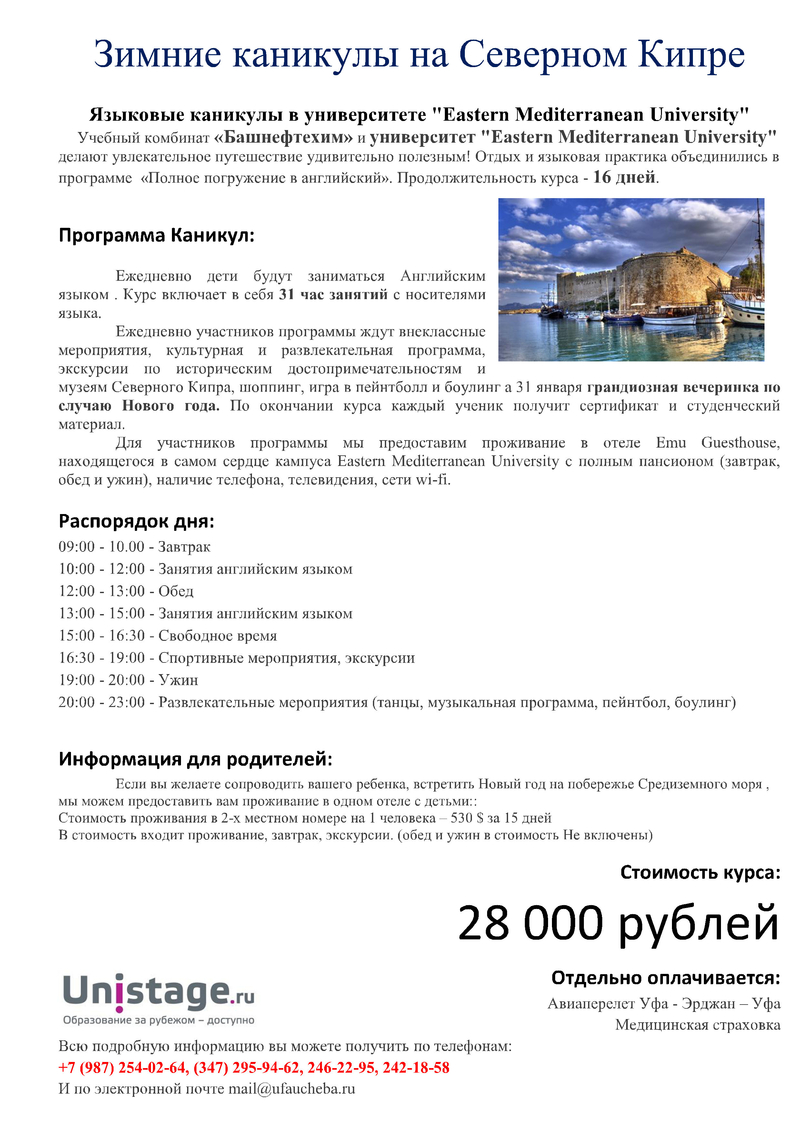 Зимние каникулы на Северном Кипре

Языковые каникулы в университете "Eastern Mediterranean University"

Учебный комбинат «Башнефтехим» и университет "Eastern Mediterranean University" делают увлекательное путешествие удивительно полезным! Отдых и языковая практика объединились в программе «Полное погружение в английский». Продолжительность курса - 16 дней.

Программа Каникул:

Ежедневно дети будут заниматься Английским языком . Курс включает в себя 31 час занятий с носителями языка.

Ежедневно участников программы ждут внеклассные мероприятия, культурная и развлекательная программа, экскурсии по историческим достопримечательностям и музеям Северного Кипра, шоппинг, игра в пейнтболл и боулинг а 31 января грандиозная вечеринка по случаю Нового года. По окончании курса каждый ученик получит сертификат и студенческий материал.

Для участников программы мы предоставим проживание в отеле Emu Guesthouse, находящегося в самом сердце кампуса Eastern Mediterranean University с полным пансионом (завтрак, обед и ужин), наличие телефона, телевидения, сети wi-fi.

Распорядок дня:

09:00 - 10.00 - Завтрак
10:00 - 12:00 - Занятия английским языком
12:00 - 13:00 - Обед
13:00 - 15:00 - Занятия английским языком
15:00 - 16:30 - Свободное время
16:30 - 19:00 - Спортивные мероприятия, экскурсии
19:00 - 20:00 - Ужин
20:00 - 23:00 - Развлекательные мероприятия (танцы, музыкальная программа, пейнтбол, боулинг)

Информация для родителей:

Если вы желаете сопроводить вашего ребенка, встретить Новый год на побережье Средиземного моря , мы можем предоставить вам проживание в одном отеле с детьми::
Стоимость проживания в 2-х местном номере на 1 человека – 530 $ за 15 дней
В стоимость входит проживание, завтрак, экскурсии. (обед и ужин в стоимость Не включены)

Стоимость курса:

28 000 рублей

Отдельно оплачивается:
Авиаперелет Уфа - Эрджан – Уфа
Медицинская страховка

Unistage.ru
Образование за рубежом – доступно

Всю подробную информацию вы можете получить по телефонам:
+7 (987) 254-02-64, (347) 295-94-62, 246-22-95, 242-18-58
И по электронной почте mail@ufaucheba.ru